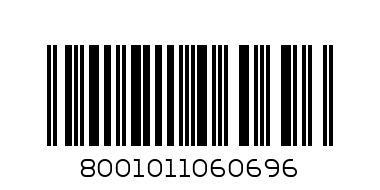 8001011060696